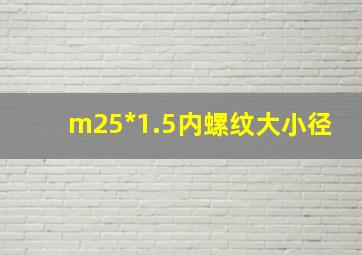 m25*1.5内螺纹大小径